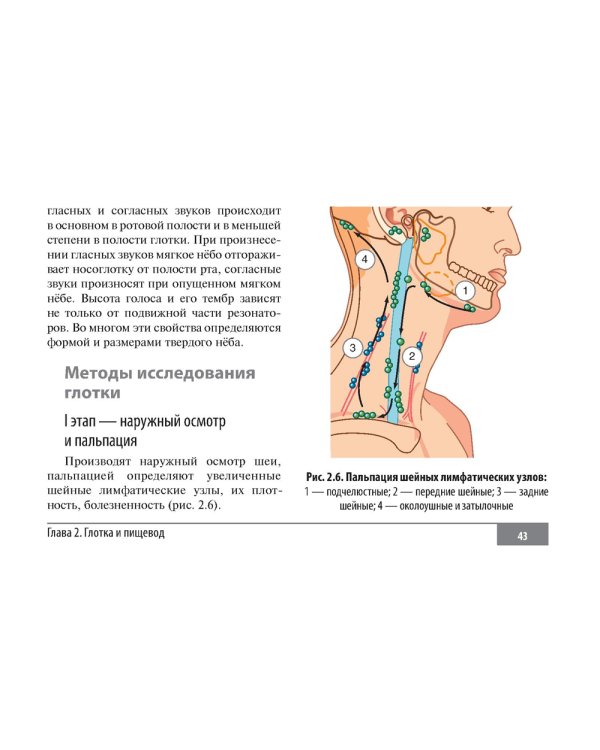 гласных и согласных звуков происходит в основном в ротовой полости и в меньшей степени в полости глотки. При произнесении гласных звуков мягкое нёбо отгораживает носоглотку от полости рта, согласные звуки произносят при опущенном мягком нёбе. Высота голоса и его тембр зависят не только от подвижной части резонаторов. Во многом эти свойства определяются формой и размерами твердого нёба.

Методы исследования глотки

I этап — наружный осмотр и пальпация

Производят наружный осмотр шеи, пальпацией определяют увеличенные шейные лимфатические узлы, их плотность, болезненность (рис. 2.6).

4

1

3

2

Рис. 2.6. Пальпация шейных лимфатических узлов: 1 — подчелюстные; 2 — передние шейные; 3 — задние шейные; 4 — околоушные и затылочные

Глава 2. Глотка и пищевод

43